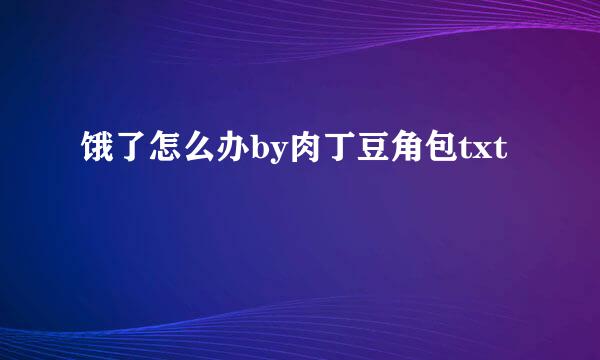 饿了怎么办by肉丁豆角包txt